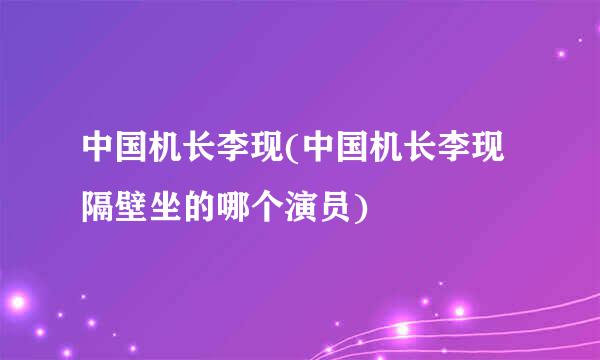 中国机长李现(中国机长李现隔壁坐的哪个演员)